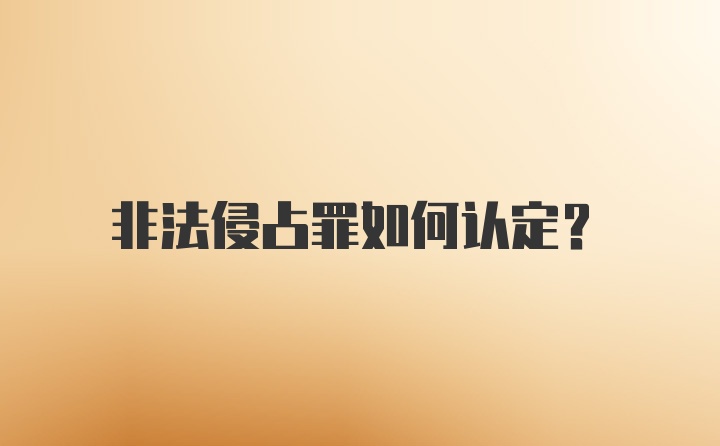 非法侵占罪如何认定？